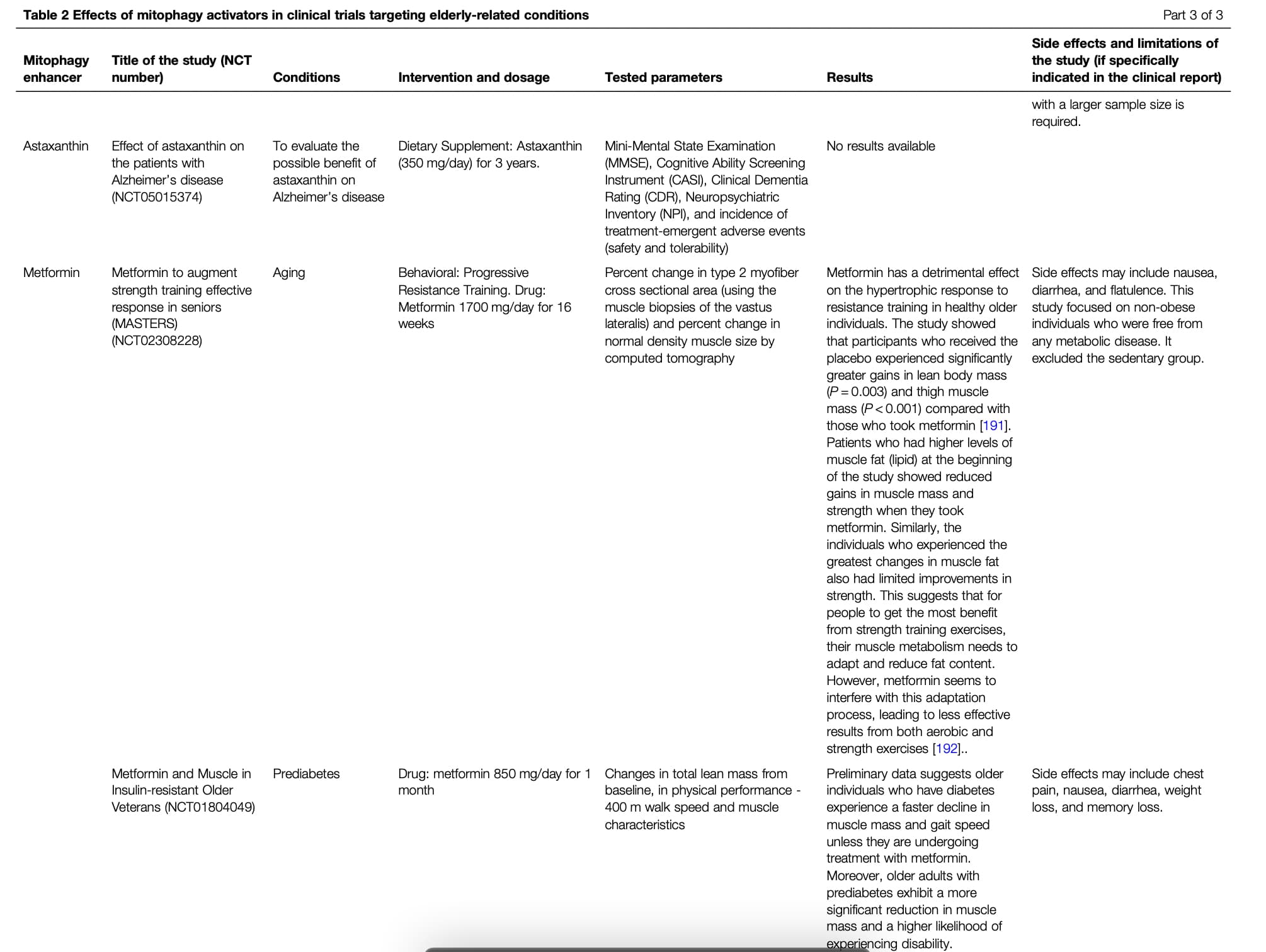 Table 2 Effects of mitophagy activators in clinical trials targeting elderly-related conditions

Part 3 of 3

| Mitophagy enhancer | Title of the study (NCT number) | Conditions | Intervention and dosage | Tested parameters | Results | Side effects and limitations of the study (if specifically indicated in the clinical report) |
|---|---|---|---|---|---|---|
| | | | | | | with a larger sample size is required. |
| Astaxanthin | Effect of astaxanthin on the patients with Alzheimer's disease (NCT05015374) | To evaluate the possible benefit of astaxanthin on Alzheimer's disease | Dietary Supplement: Astaxanthin (350 mg/day) for 3 years. | Mini-Mental State Examination (MMSE), Cognitive Ability Screening Instrument (CASI), Clinical Dementia Rating (CDR), Neuropsychiatric Inventory (NPI), and incidence of treatment-emergent adverse events (safety and tolerability) | No results available | |
| Metformin | Metformin to augment strength training effective response in seniors (MASTERS) (NCT02308228) | Aging | Behavioral: Progressive Resistance Training. Drug: Metformin 1700 mg/day for 16 weeks | Percent change in type 2 myofiber cross sectional area (using the muscle biopsies of the vastus lateralis) and percent change in normal density muscle size by computed tomography | Metformin has a detrimental effect on the hypertrophic response to resistance training in healthy older individuals. The study showed that participants who received the placebo experienced significantly greater gains in lean body mass ($P = 0.003$) and thigh muscle mass ($P < 0.001$) compared with those who took metformin [191]. Patients who had higher levels of muscle fat (lipid) at the beginning of the study showed reduced gains in muscle mass and strength when they took metformin. Similarly, the individuals who experienced the greatest changes in muscle fat also had limited improvements in strength. This suggests that for people to get the most benefit from strength training exercises, their muscle metabolism needs to adapt and reduce fat content. However, metformin seems to interfere with this adaptation process, leading to less effective results from both aerobic and strength exercises [192].. | Side effects may include nausea, diarrhea, and flatulence. This study focused on non-obese individuals who were free from any metabolic disease. It excluded the sedentary group. |
| | Metformin and Muscle in Insulin-resistant Older Veterans (NCT01804049) | Prediabetes | Drug: metformin 850 mg/day for 1 month | Changes in total lean mass from baseline, in physical performance - 400 m walk speed and muscle characteristics | Preliminary data suggests older individuals who have diabetes experience a faster decline in muscle mass and gait speed unless they are undergoing treatment with metformin. Moreover, older adults with prediabetes exhibit a more significant reduction in muscle mass and a higher likelihood of experiencing disability. | Side effects may include chest pain, nausea, diarrhea, weight loss, and memory loss. |